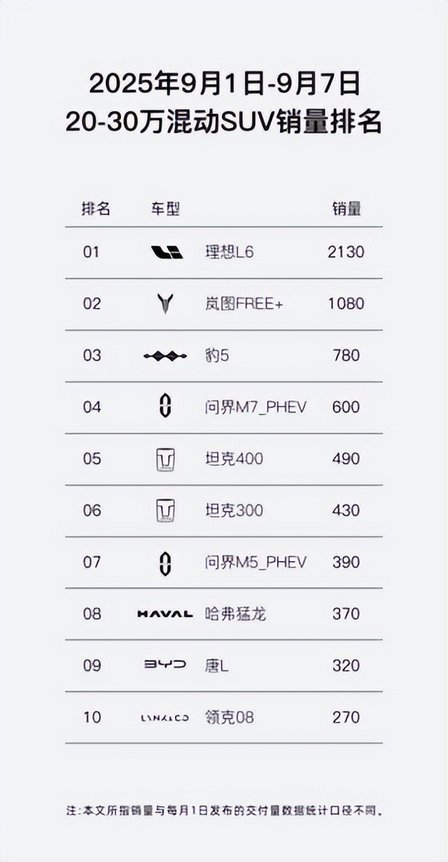 2025年9月1日-9月7日
20-30万混动SUV销量排名

| 排名 | 车型 | 销量 |
|---|---|---|
| 01 | 理想L6 | 2130 |
| 02 | 岚图FREE+ | 1080 |
| 03 | 豹5 | 780 |
| 04 | 问界M7_PHEV | 600 |
| 05 | 坦克400 | 490 |
| 06 | 坦克300 | 430 |
| 07 | 问界M5_PHEV | 390 |
| 08 | HAVAL 哈弗猛龙 | 370 |
| 09 | BYD 唐L | 320 |
| 10 | LYNK&CO 领克08 | 270 |

注：本文所指销量与每月1日发布的交付量数据统计口径不同。